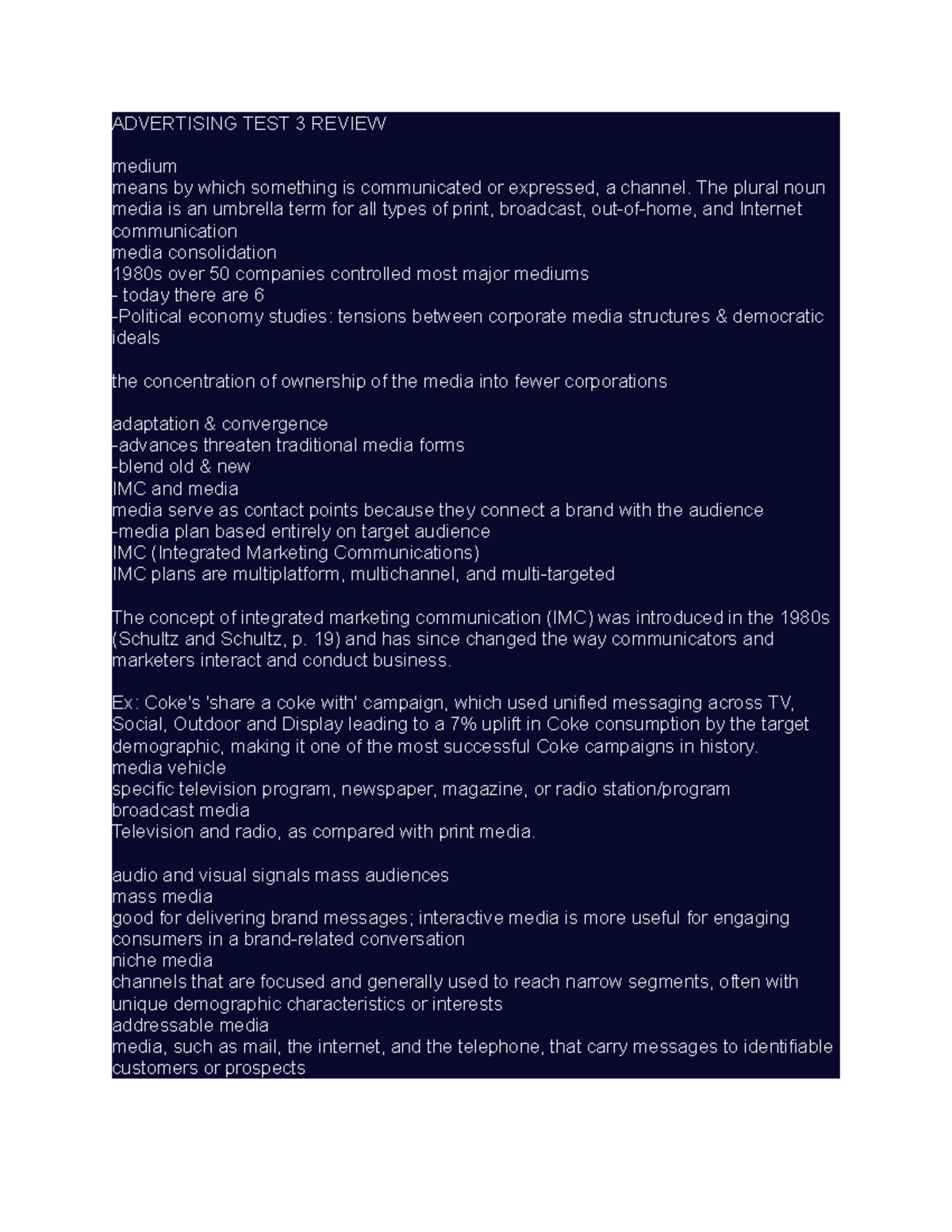 ADVERTISING TEST 3 REVIEW

medium
means by which something is communicated or expressed, a channel. The plural noun media is an umbrella term for all types of print, broadcast, out-of-home, and Internet communication
media consolidation
1980s over 50 companies controlled most major mediums
- today there are 6
-Political economy studies: tensions between corporate media structures & democratic ideals

the concentration of ownership of the media into fewer corporations

adaptation & convergence
-advances threaten traditional media forms
-blend old & new
IMC and media
media serve as contact points because they connect a brand with the audience
-media plan based entirely on target audience
IMC (Integrated Marketing Communications)
IMC plans are multiplatform, multichannel, and multi-targeted

The concept of integrated marketing communication (IMC) was introduced in the 1980s (Schultz and Schultz, p. 19) and has since changed the way communicators and marketers interact and conduct business.

Ex: Coke's 'share a coke with' campaign, which used unified messaging across TV, Social, Outdoor and Display leading to a 7% uplift in Coke consumption by the target demographic, making it one of the most successful Coke campaigns in history.
media vehicle
specific television program, newspaper, magazine, or radio station/program
broadcast media
Television and radio, as compared with print media.

audio and visual signals mass audiences
mass media
good for delivering brand messages; interactive media is more useful for engaging consumers in a brand-related conversation
niche media
channels that are focused and generally used to reach narrow segments, often with unique demographic characteristics or interests
addressable media
media, such as mail, the internet, and the telephone, that carry messages to identifiable customers or prospects